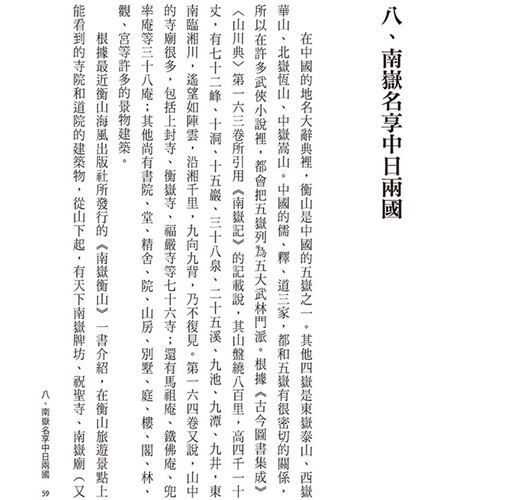 八、南嶽名享中日兩國

在中國的地名大辭典裡，衡山是中國的五嶽之一。其他四嶽是東嶽泰山、西嶽華山、北嶽恆山、中嶽嵩山。中國的儒、釋、道三家，都和五嶽有很密切的關係，所以在許多武俠小說裡，都會把五嶽列為五大武林門派。根據《古今圖書集成》〈山川典〉第一六三卷所引用《南嶽記》的記載說，其山盤繞八百里，高四千一十丈，有七十二峰、十洞、十五巖、三十八泉、二十五溪、九池、九潭、九井，東南臨湘川，遙望如陣雲，沿湘千里，九向九背，乃不復見。第一六四卷又說，山中的寺廟很多，包括上封寺、衡嶽寺、福嚴寺等七十六寺；還有馬祖庵、鐵佛庵、兜率庵等三十八庵；其他尚有書院、堂、精舍、院、山房、別墅、庭、樓、閣、林、觀、宮等許多的景物建築。

根據最近衡山海風出版社所發行的《南嶽衡山》一書介紹，在衡山旅遊景點上能看到的寺院和道院的建築物，從山下起，有天下南嶽牌坊、祝聖寺、南嶽廟（又

八、南嶽名享中日兩國　59